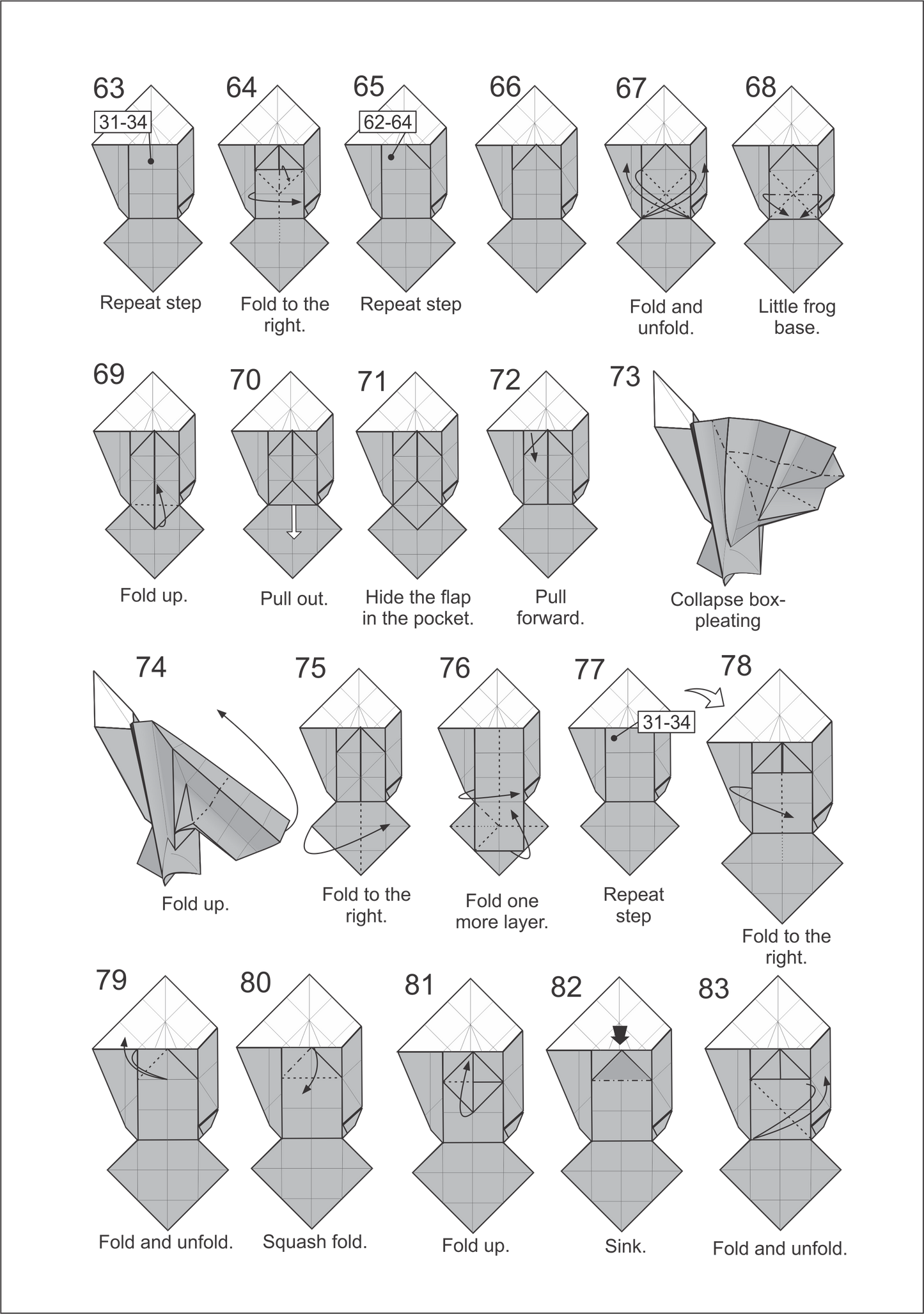 63
31-34
Repeat step

64
Fold to the right.

65
62-64
Repeat step

66

67
Fold and unfold.

68
Little frog base.

69
Fold up.

70
Pull out.

71
Hide the flap in the pocket.

72
Pull forward.

73
Collapse box-pleating

74
Fold up.

75
Fold to the right.

76
Fold one more layer.

77
31-34
Repeat step

78
Fold to the right.

79
Fold and unfold.

80
Squash fold.

81
Fold up.

82
Sink.

83
Fold and unfold.